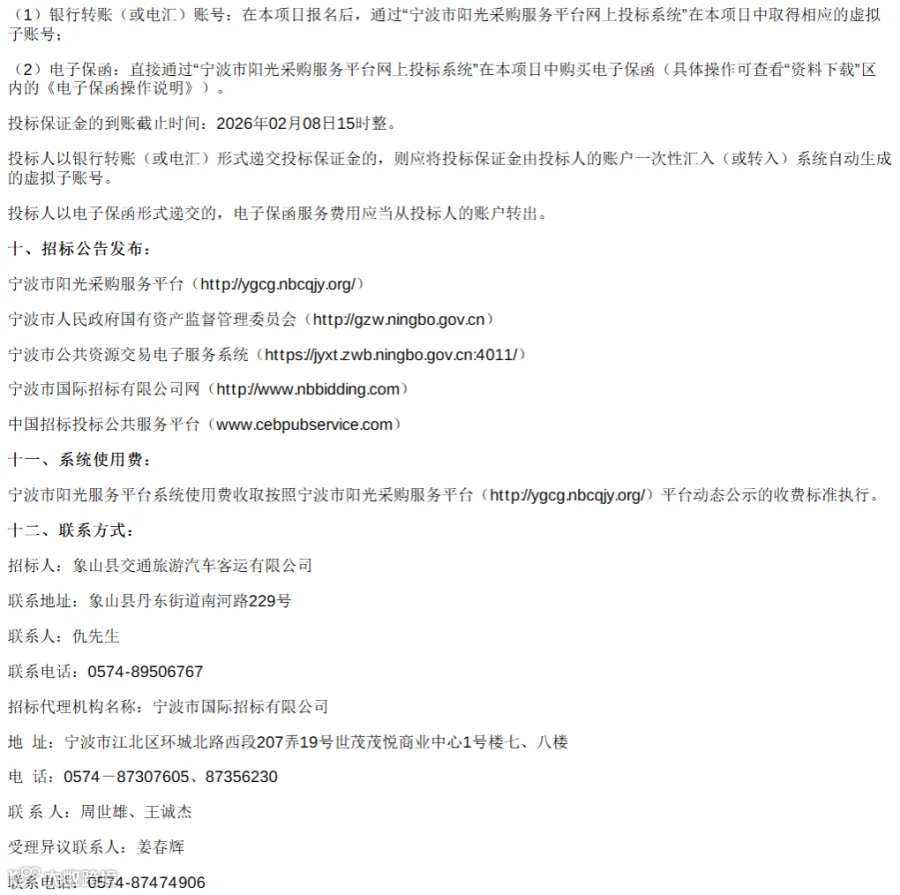 （1）银行转账（或电汇）账号：在本项目报名后，通过“宁波市阳光采购服务平台网上投标系统”在本项目中取得相应的虚拟子账号；

（2）电子保函：直接通过“宁波市阳光采购服务平台网上投标系统”在本项目中购买电子保函（具体操作可查看“资料下载”区内的《电子保函操作说明》）。

投标保证金的到账截止时间：2026年02月08日15时整。

投标人以银行转账（或电汇）形式递交投标保证金的，则应将投标保证金由投标人的账户一次性汇入（或转入）系统自动生成的虚拟子账号。

投标人以电子保函形式递交的，电子保函服务费用应当从投标人的账户转出。

十、招标公告发布：

宁波市阳光采购服务平台（http://ygcg.nbcqjy.org/）

宁波市人民政府国有资产监督管理委员会（http://gzw.ningbo.gov.cn）

宁波市公共资源交易电子服务系统（https://jyxt.zwb.ningbo.gov.cn:4011/）

宁波市国际招标有限公司网（http://www.nbbidding.com）

中国招标投标公共服务平台（www.cebpubservice.com）

十一、系统使用费：

宁波市阳光服务平台系统使用费收取按照宁波市阳光采购服务平台（http://ygcg.nbcqjy.org/）平台动态公示的收费标准执行。

十二、联系方式：

招标人：象山县交通旅游汽车客运有限公司

联系地址：象山县丹东街道南河路229号

联系人：仇先生

联系电话：0574-89506767

招标代理机构名称：宁波市国际招标有限公司

地 址：宁波市江北区环城北路西段207弄19号世茂茂悦商业中心1号楼七、八楼

电 话：0574－87307605、87356230

联 系 人：周世雄、王诚杰

受理异议联系人：姜春辉

联系电话：0574-87474906